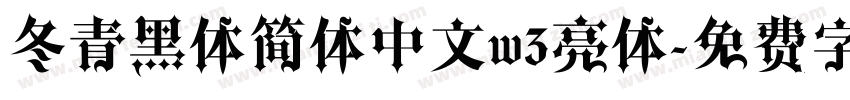 冬青黑体简体中文w3亮体-免费字